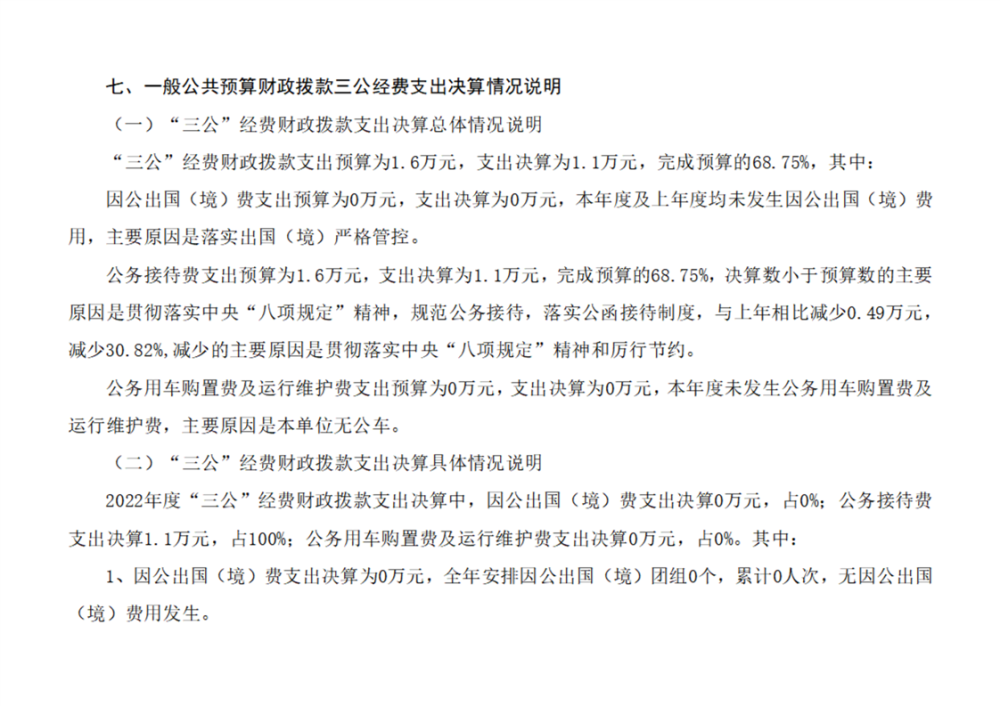 七、一般公共预算财政拨款三公经费支出决算情况说明

（一）“三公”经费财政拨款支出决算总体情况说明

“三公”经费财政拨款支出预算为1.6万元，支出决算为1.1万元，完成预算的68.75%，其中：

因公出国（境）费支出预算为0万元，支出决算为0万元，本年度及上年度均未发生因公出国（境）费用，主要原因是落实出国（境）严格管控。

公务接待费支出预算为1.6万元，支出决算为1.1万元，完成预算的68.75%，决算数小于预算数的主要原因是贯彻落实中央“八项规定”精神，规范公务接待，落实公函接待制度，与上年相比减少0.49万元，减少30.82%，减少的主要原因是贯彻落实中央“八项规定”精神和厉行节约。

公务用车购置费及运行维护费支出预算为0万元，支出决算为0万元，本年度未发生公务用车购置费及运行维护费，主要原因是本单位无公车。

（二）“三公”经费财政拨款支出决算具体情况说明

2022年度“三公”经费财政拨款支出决算中，因公出国（境）费支出决算0万元，占0%；公务接待费支出决算1.1万元，占100%；公务用车购置费及运行维护费支出决算0万元，占0%。其中：

1、因公出国（境）费支出决算为0万元，全年安排因公出国（境）团组0个，累计0人次，无因公出国（境）费用发生。